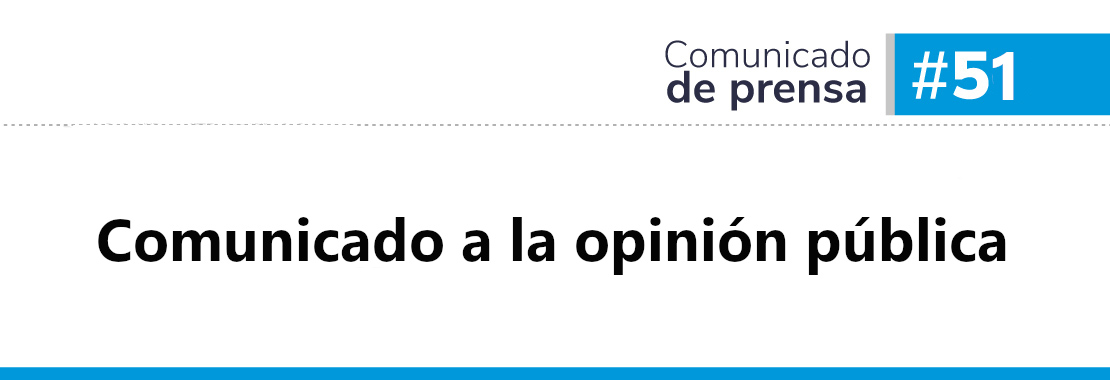 Comunicado
de prensa

#51

Comunicado a la opinión pública